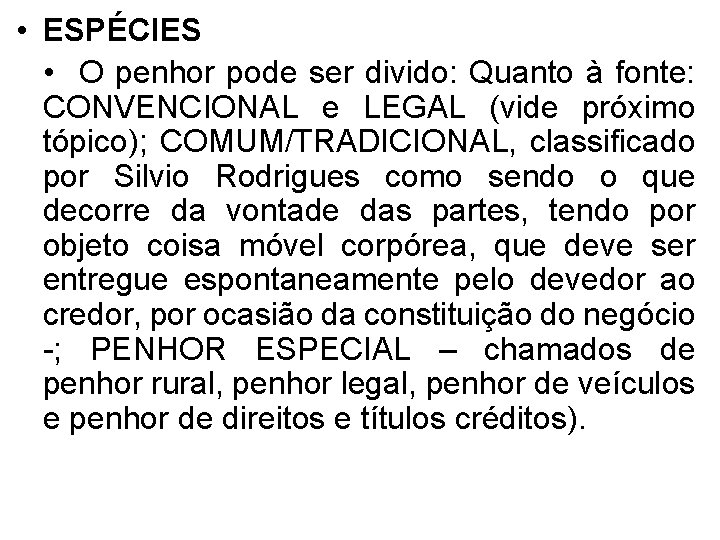 • ESPÉCIES

• O penhor pode ser divido: Quanto à fonte: CONVENCIONAL e LEGAL (vide próximo tópico); COMUM/TRADICIONAL, classificado por Silvio Rodrigues como sendo o que decorre da vontade das partes, tendo por objeto coisa móvel corpórea, que deve ser entregue espontaneamente pelo devedor ao credor, por ocasião da constituição do negócio -; PENHOR ESPECIAL – chamados de penhor rural, penhor legal, penhor de veículos e penhor de direitos e títulos créditos).